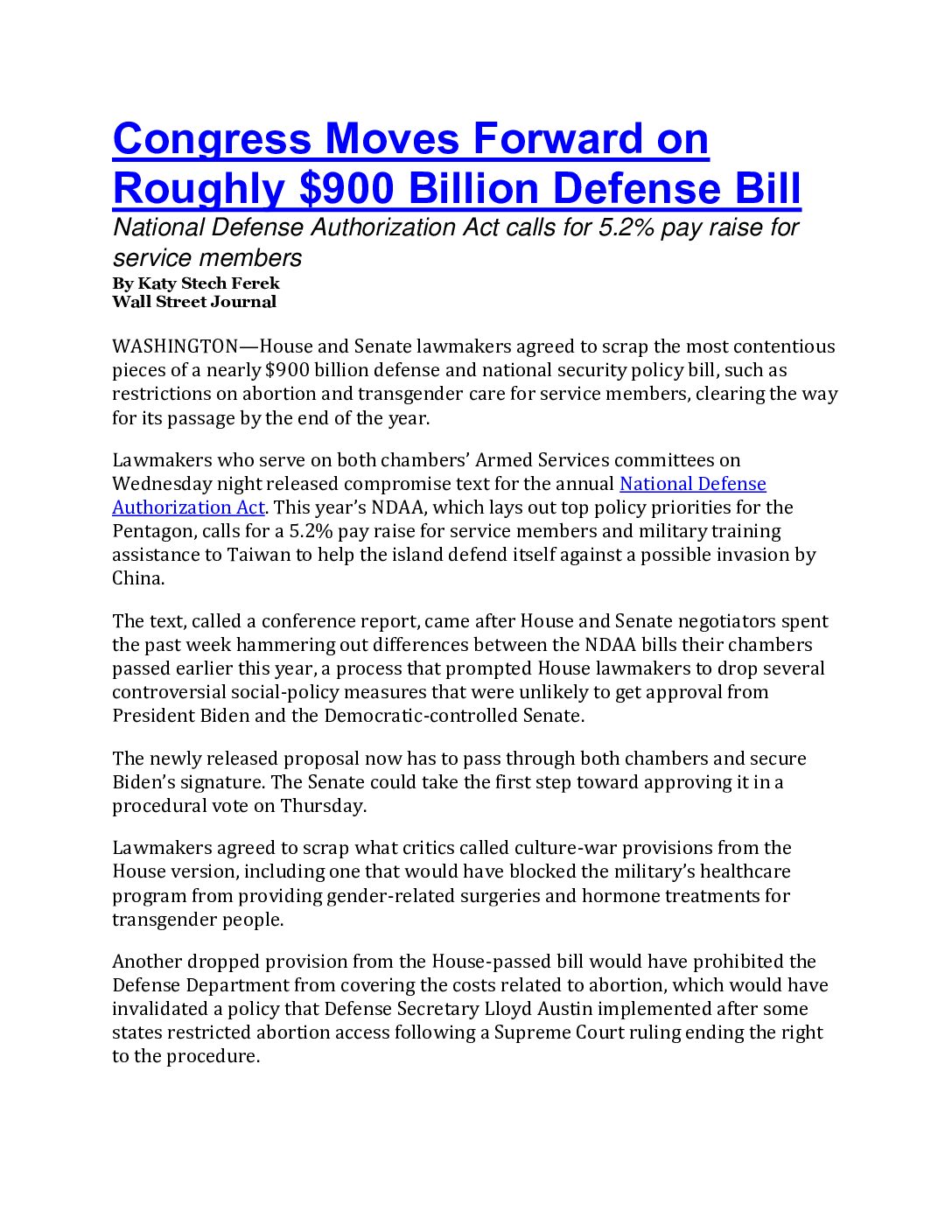 Congress Moves Forward on Roughly \$900 Billion Defense Bill

National Defense Authorization Act calls for 5.2% pay raise for service members

By Katy Stech Ferek
Wall Street Journal

WASHINGTON—House and Senate lawmakers agreed to scrap the most contentious pieces of a nearly \$900 billion defense and national security policy bill, such as restrictions on abortion and transgender care for service members, clearing the way for its passage by the end of the year.

Lawmakers who serve on both chambers' Armed Services committees on Wednesday night released compromise text for the annual National Defense Authorization Act. This year's NDAA, which lays out top policy priorities for the Pentagon, calls for a 5.2% pay raise for service members and military training assistance to Taiwan to help the island defend itself against a possible invasion by China.

The text, called a conference report, came after House and Senate negotiators spent the past week hammering out differences between the NDAA bills their chambers passed earlier this year, a process that prompted House lawmakers to drop several controversial social-policy measures that were unlikely to get approval from President Biden and the Democratic-controlled Senate.

The newly released proposal now has to pass through both chambers and secure Biden's signature. The Senate could take the first step toward approving it in a procedural vote on Thursday.

Lawmakers agreed to scrap what critics called culture-war provisions from the House version, including one that would have blocked the military's healthcare program from providing gender-related surgeries and hormone treatments for transgender people.

Another dropped provision from the House-passed bill would have prohibited the Defense Department from covering the costs related to abortion, which would have invalidated a policy that Defense Secretary Lloyd Austin implemented after some states restricted abortion access following a Supreme Court ruling ending the right to the procedure.